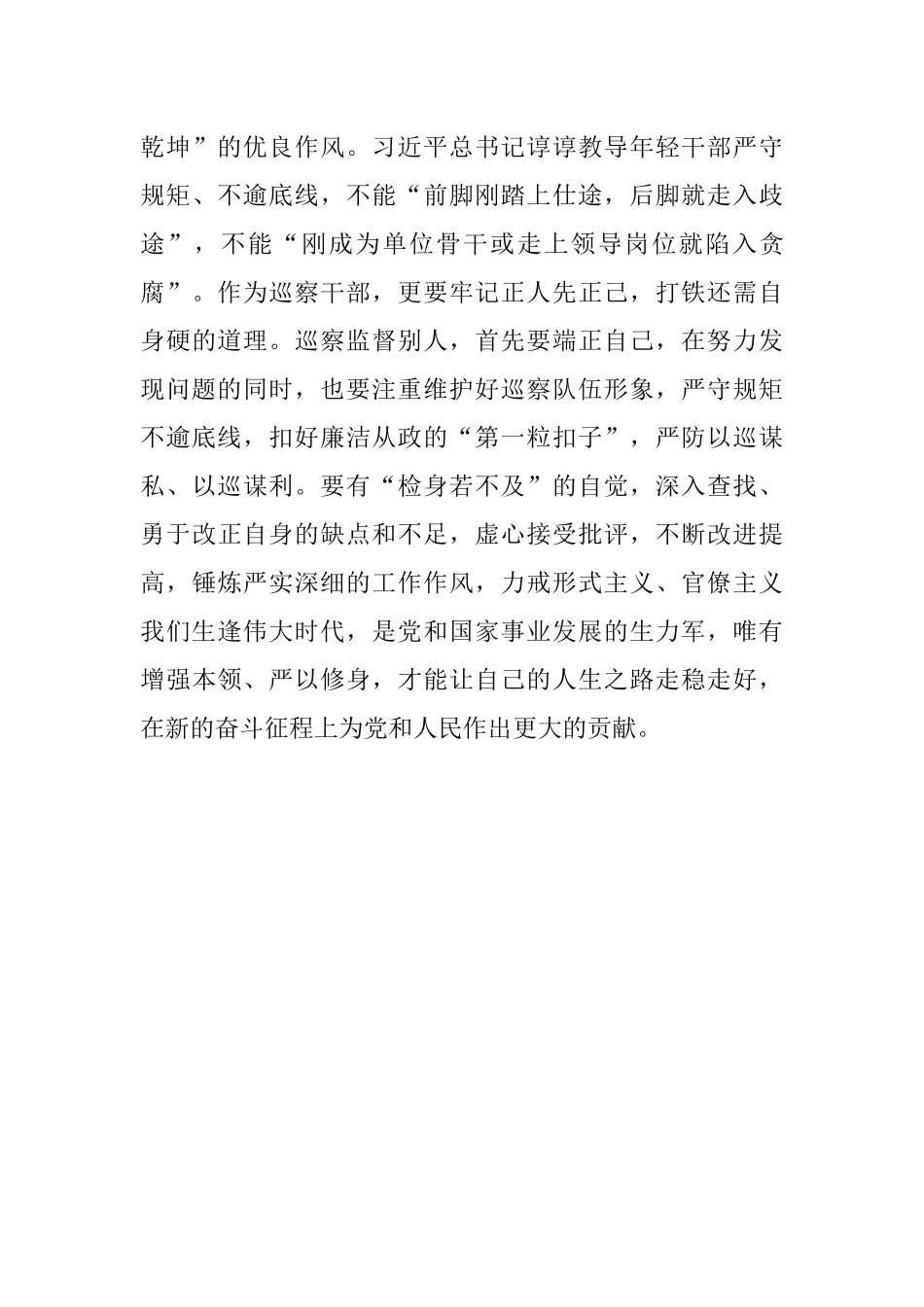 乾坤”的优良作风。习近平总书记谆谆教导年轻干部严守规矩、不逾底线，不能“前脚刚踏上仕途，后脚就走入歧途”，不能“刚成为单位骨干或走上领导岗位就陷入贪腐”。作为巡察干部，更要牢记正人先正己，打铁还需自身硬的道理。巡察监督别人，首先要端正自己，在努力发现问题的同时，也要注重维护好巡察队伍形象，严守规矩不逾底线，扣好廉洁从政的“第一粒扣子”，严防以巡谋私、以巡谋利。要有“检身若不及”的自觉，深入查找、勇于改正自身的缺点和不足，虚心接受批评，不断改进提高，锤炼严实深细的工作作风，力戒形式主义、官僚主义我们生逢伟大时代，是党和国家事业发展的生力军，唯有增强本领、严以修身，才能让自己的人生之路走稳走好，在新的奋斗征程上为党和人民作出更大的贡献。